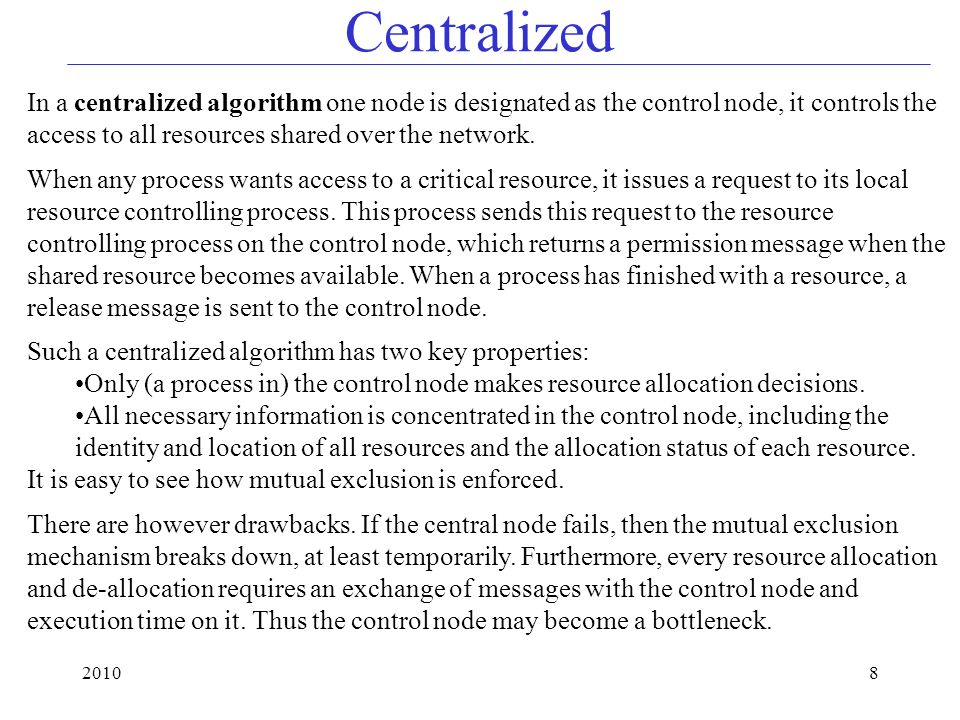 Centralized

In a centralized algorithm one node is designated as the control node, it controls the access to all resources shared over the network.

When any process wants access to a critical resource, it issues a request to its local resource controlling process. This process sends this request to the resource controlling process on the control node, which returns a permission message when the shared resource becomes available. When a process has finished with a resource, a release message is sent to the control node.

Such a centralized algorithm has two key properties:
•Only (a process in) the control node makes resource allocation decisions.
•All necessary information is concentrated in the control node, including the identity and location of all resources and the allocation status of each resource.
It is easy to see how mutual exclusion is enforced.

There are however drawbacks. If the central node fails, then the mutual exclusion mechanism breaks down, at least temporarily. Furthermore, every resource allocation and de-allocation requires an exchange of messages with the control node and execution time on it. Thus the control node may become a bottleneck.

2010

8